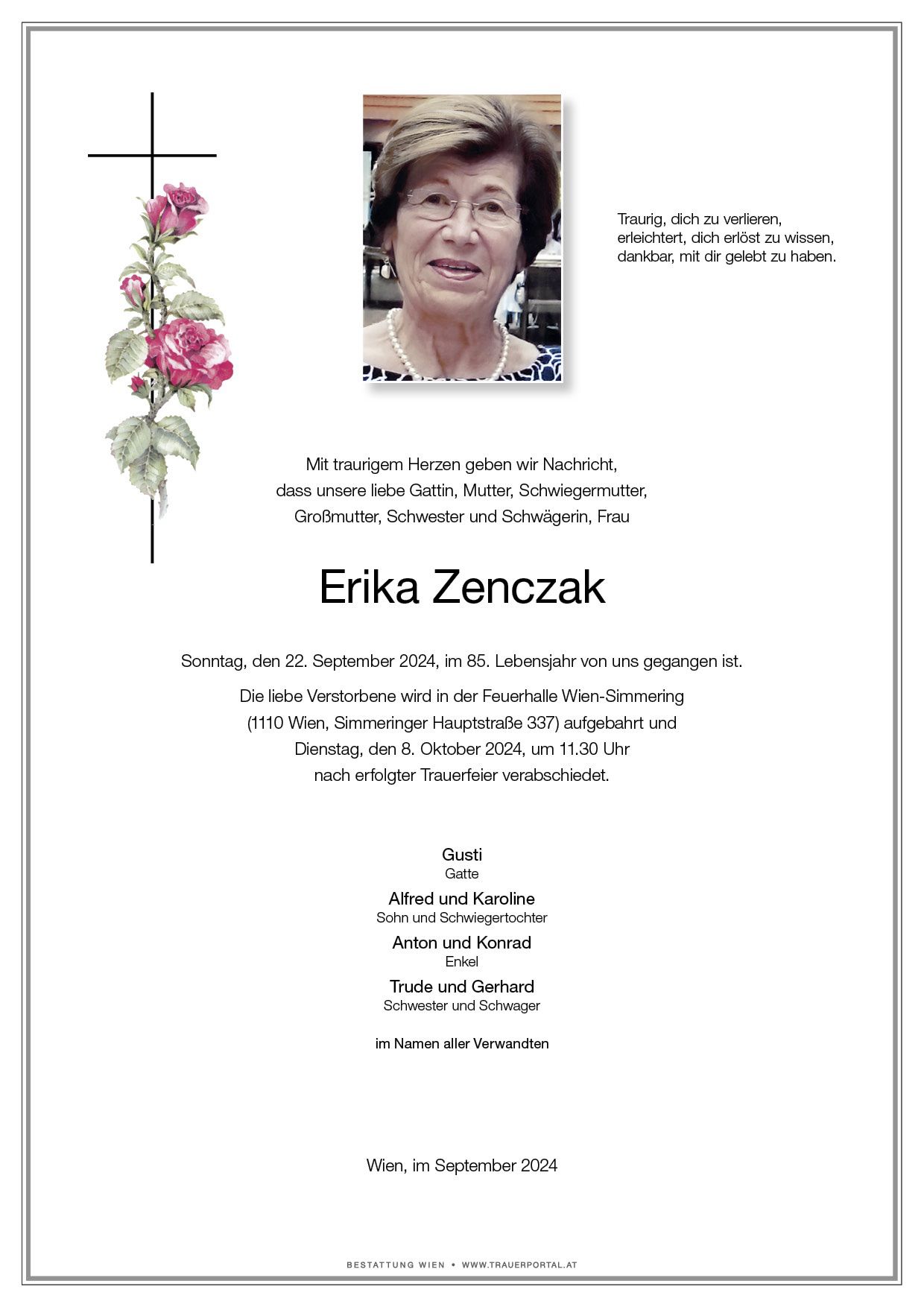 Traurig, dich zu verlieren,
erleichtert, dich erlöst zu wissen,
dankbar, mit dir gelebt zu haben.

Mit traurigem Herzen geben wir Nachricht,
dass unsere liebe Gattin, Mutter, Schwiegermutter,
Großmutter, Schwester und Schwägerin, Frau

Erika Zenczak

Sonntag, den 22. September 2024, im 85. Lebensjahr von uns gegangen ist.

Die liebe Verstorbene wird in der Feuerhalle Wien-Simmering
(1110 Wien, Simmeringer Hauptstraße 337) aufgebahrt und
Dienstag, den 8. Oktober 2024, um 11.30 Uhr
nach erfolgter Trauerfeier verabschiedet.

Gusti
Gatte

Alfred und Karoline
Sohn und Schwiegertochter

Anton und Konrad
Enkel

Trude und Gerhard
Schwester und Schwager

im Namen aller Verwandten

Wien, im September 2024

BESTATTUNG WIEN • WWW.TRAUERPORTAL.AT